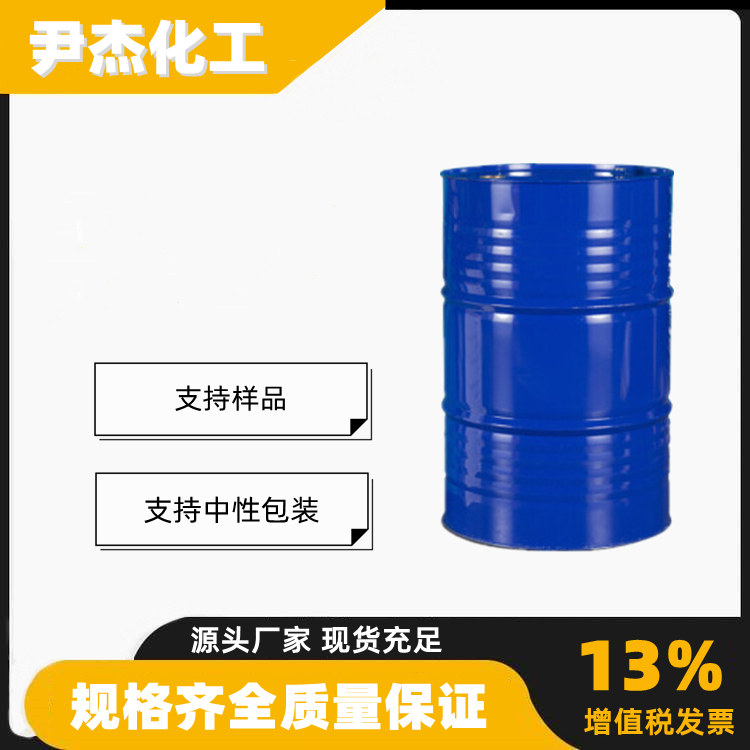 尹杰化工

支持样品

支持中性包装

源头厂家 现货充足

规格齐全质量保证

13%
增值税发票